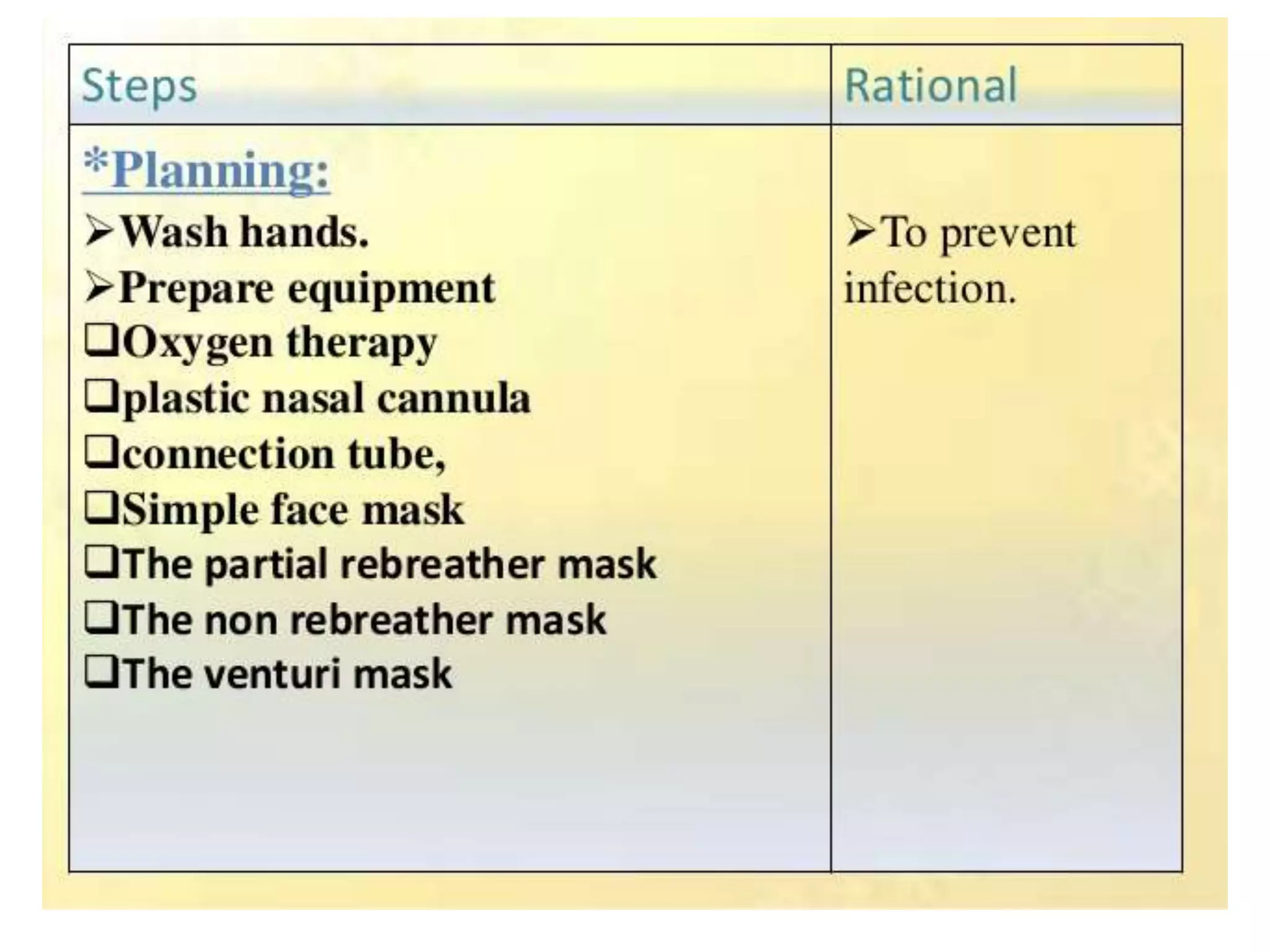 | Steps | Rational |
|---|---|
| *Planning:<br>➢Wash hands.<br>➢Prepare equipment<br>❑Oxygen therapy<br>❑plastic nasal cannula<br>❑connection tube,<br>❑Simple face mask<br>❑The partial rebreather mask<br>❑The non rebreather mask<br>❑The venturi mask | ➢To prevent infection. |